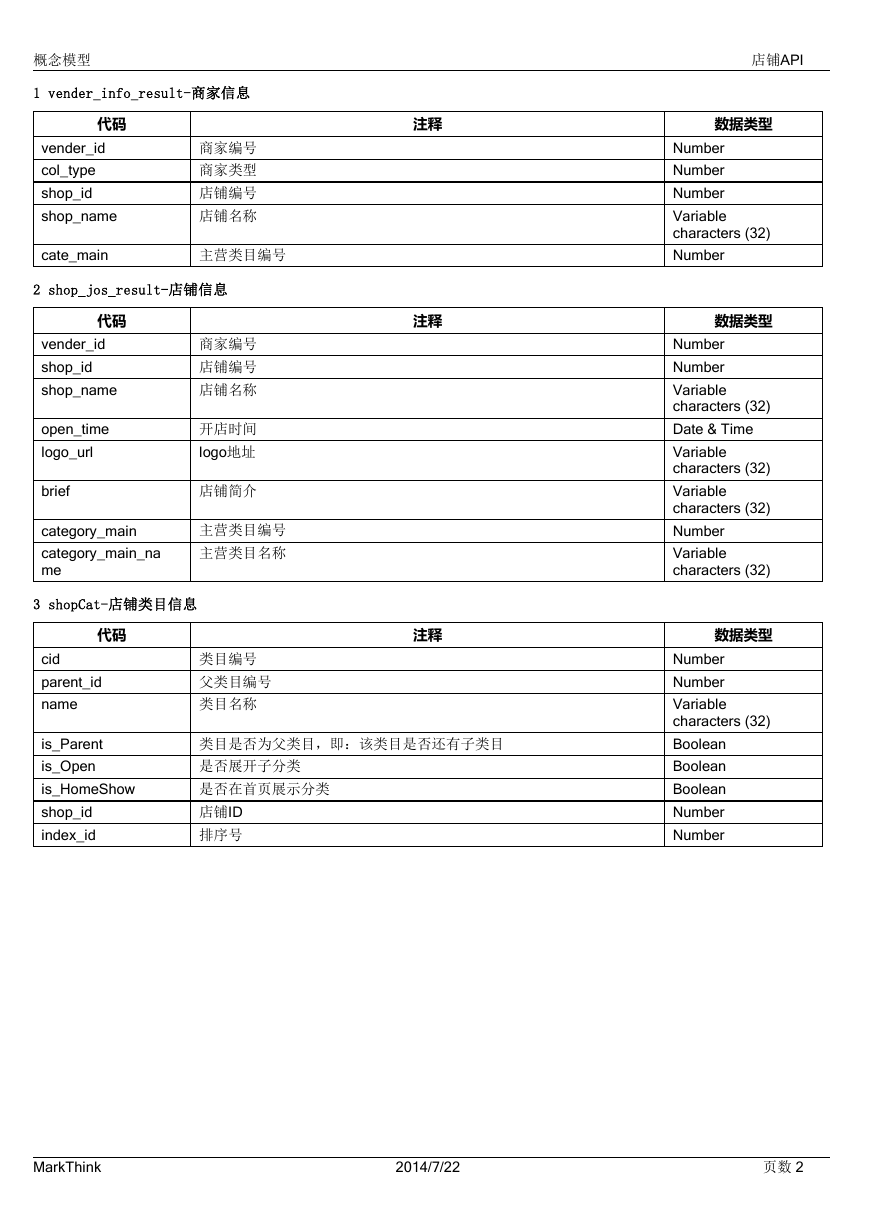 概念模型　　　　　　　　　　　　　　　　　　　　　　　　　　　　　　　　店铺API

1 vender_info_result-商家信息

| 代码 | 注释 | 数据类型 |
|---|---|---|
| vender_id | 商家编号 | Number |
| col_type | 商家类型 | Number |
| shop_id | 店铺编号 | Number |
| shop_name | 店铺名称 | Variable characters (32) |
| cate_main | 主营类目编号 | Number |

2 shop_jos_result-店铺信息

| 代码 | 注释 | 数据类型 |
|---|---|---|
| vender_id | 商家编号 | Number |
| shop_id | 店铺编号 | Number |
| shop_name | 店铺名称 | Variable characters (32) |
| open_time | 开店时间 | Date & Time |
| logo_url | logo地址 | Variable characters (32) |
| brief | 店铺简介 | Variable characters (32) |
| category_main | 主营类目编号 | Number |
| category_main_name | 主营类目名称 | Variable characters (32) |

3 shopCat-店铺类目信息

| 代码 | 注释 | 数据类型 |
|---|---|---|
| cid | 类目编号 | Number |
| parent_id | 父类目编号 | Number |
| name | 类目名称 | Variable characters (32) |
| is_Parent | 类目是否为父类目，即：该类目是否还有子类目 | Boolean |
| is_Open | 是否展开子分类 | Boolean |
| is_HomeShow | 是否在首页展示分类 | Boolean |
| shop_id | 店铺ID | Number |
| index_id | 排序号 | Number |

MarkThink　　　　　　　　　　　　2014/7/22　　　　　　　　　　　　页数 2